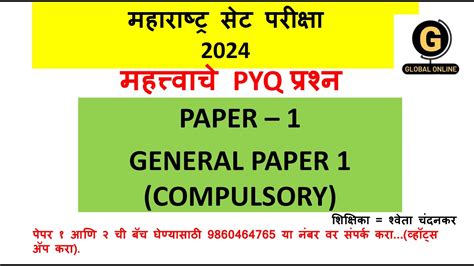 महाराष्ट्र सेट परीक्षा
2024

G
GLOBAL ONLINE

महत्वाचे PYQ प्रश्न

PAPER – 1

GENERAL PAPER 1
(COMPULSORY)

शिक्षिका = श्वेता चंदनकर

पेपर १ आणि २ ची बॅच घेण्यासाठी 9860464765 या नंबर वर संपर्क करा...(व्हॉट्स ॲप करा).